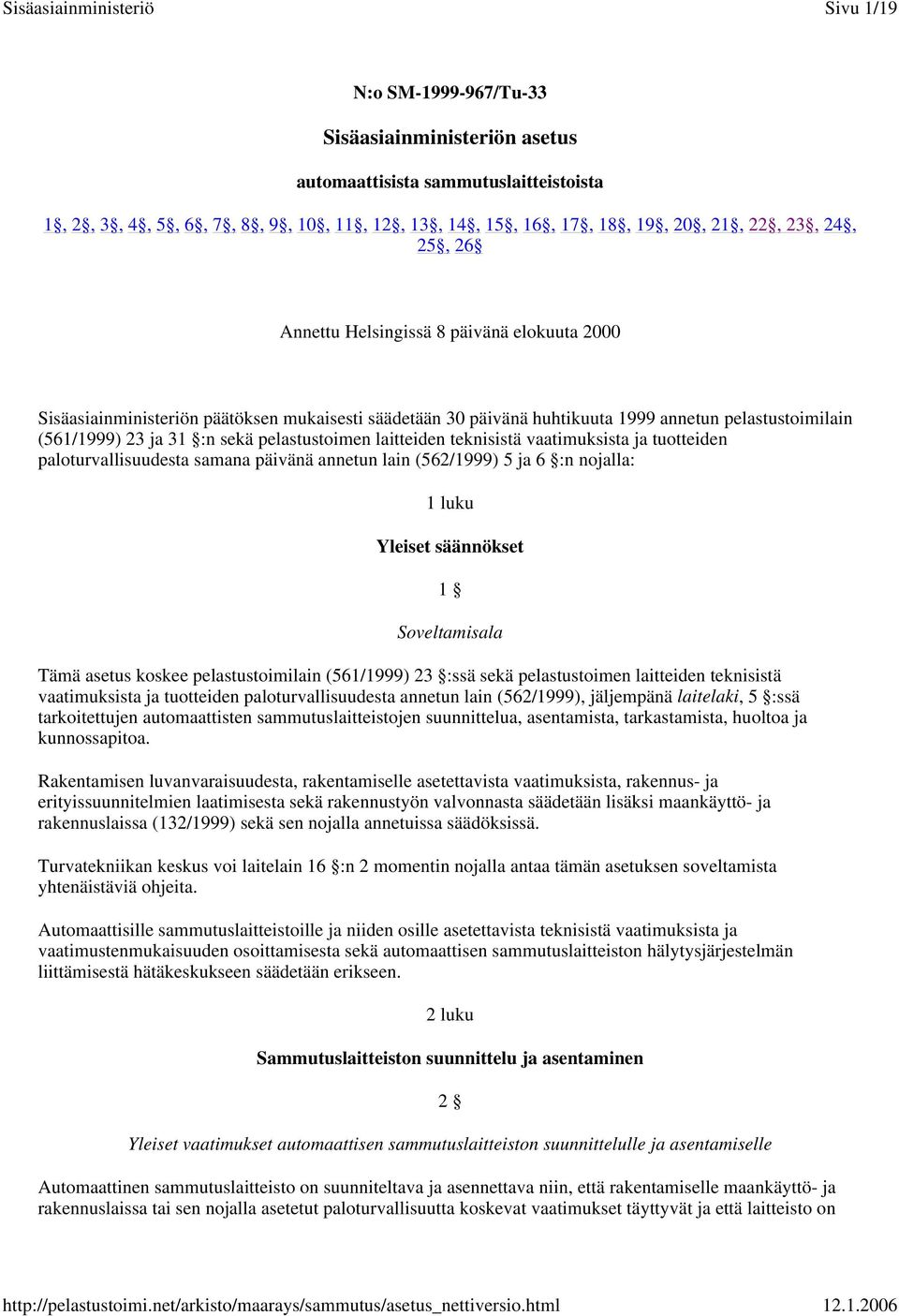 Sisäasiainministeriö Sivu 1/19

N:o SM-1999-967/Tu-33

Sisäasiainministeriön asetus

automaattisista sammutuslaitteistoista

1§, 2§, 3§, 4§, 5§, 6§, 7§, 8§, 9§, 10§, 11§, 12§, 13§, 14§, 15§, 16§, 17§, 18§, 19§, 20§, 21§, 22§, 23§, 24§, 25§, 26§

Annettu Helsingissä 8 päivänä elokuuta 2000

Sisäasiainministeriön päätöksen mukaisesti säädetään 30 päivänä huhtikuuta 1999 annetun pelastustoimilain (561/1999) 23 ja 31 §:n sekä pelastustoimen laitteiden teknisistä vaatimuksista ja tuotteiden paloturvallisuudesta samana päivänä annetun lain (562/1999) 5 ja 6 §:n nojalla:

1 luku

Yleiset säännökset

1 §

Soveltamisala

Tämä asetus koskee pelastustoimilain (561/1999) 23 §:ssä sekä pelastustoimen laitteiden teknisistä vaatimuksista ja tuotteiden paloturvallisuudesta annetun lain (562/1999), jäljempänä laitelaki, 5 §:ssä tarkoitettujen automaattisten sammutuslaitteistojen suunnittelua, asentamista, tarkastamista, huoltoa ja kunnossapitoa.

Rakentamisen luvanvaraisuudesta, rakentamiselle asetettavista vaatimuksista, rakennus- ja erityissuunnitelmien laatimisesta sekä rakennustyön valvonnasta säädetään lisäksi maankäyttö- ja rakennuslaissa (132/1999) sekä sen nojalla annetuissa säädöksissä.

Turvatekniikan keskus voi laitelain 16 §:n 2 momentin nojalla antaa tämän asetuksen soveltamista yhtenäistäviä ohjeita.

Automaattisille sammutuslaitteistoille ja niiden osille asetettavista teknisistä vaatimuksista ja vaatimustenmukaisuuden osoittamisesta sekä automaattisen sammutuslaitteiston hälytysjärjestelmän liittämisestä hätäkeskukseen säädetään erikseen.

2 luku

Sammutuslaitteiston suunnittelu ja asentaminen

2 §

Yleiset vaatimukset automaattisen sammutuslaitteiston suunnittelulle ja asentamiselle

Automaattinen sammutuslaitteisto on suunniteltava ja asennettava niin, että rakentamiselle maankäyttö- ja rakennuslaissa tai sen nojalla asetetut paloturvallisuutta koskevat vaatimukset täyttyvät ja että laitteisto on

http://pelastustoimi.net/arkisto/maarays/sammutus/asetus_nettiversio.html 12.1.2006